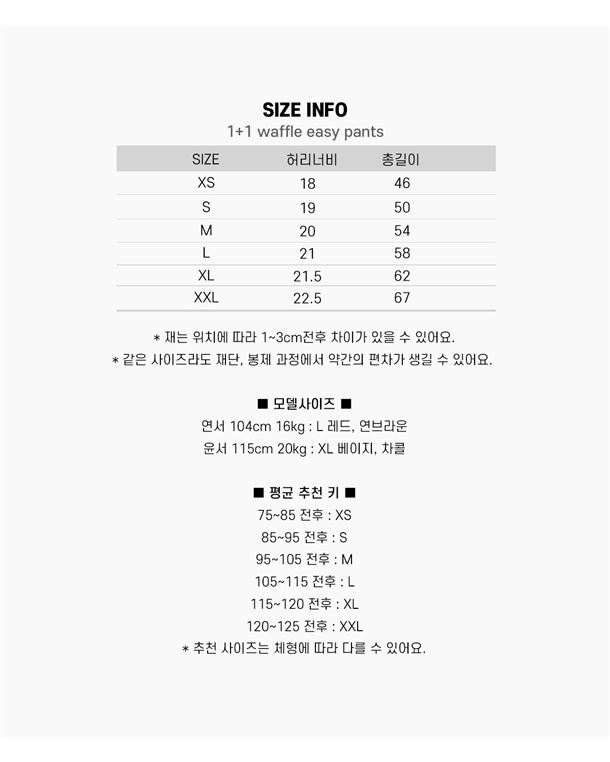 SIZE INFO
1+1 waffle easy pants

| SIZE | 허리너비 | 총길이 |
|---|---|---|
| XS | 18 | 46 |
| S | 19 | 50 |
| M | 20 | 54 |
| L | 21 | 58 |
| XL | 21.5 | 62 |
| XXL | 22.5 | 67 |

* 재는 위치에 따라 1~3cm전후 차이가 있을 수 있어요.
* 같은 사이즈라도 재단, 봉제 과정에서 약간의 편차가 생길 수 있어요.

■ 모델사이즈 ■
연서 104cm 16kg : L 레드, 연브라운
윤서 115cm 20kg : XL 베이지, 차콜

■ 평균 추천 키 ■
75~85 전후 : XS
85~95 전후 : S
95~105 전후 : M
105~115 전후 : L
115~120 전후 : XL
120~125 전후 : XXL
* 추천 사이즈는 체형에 따라 다를 수 있어요.